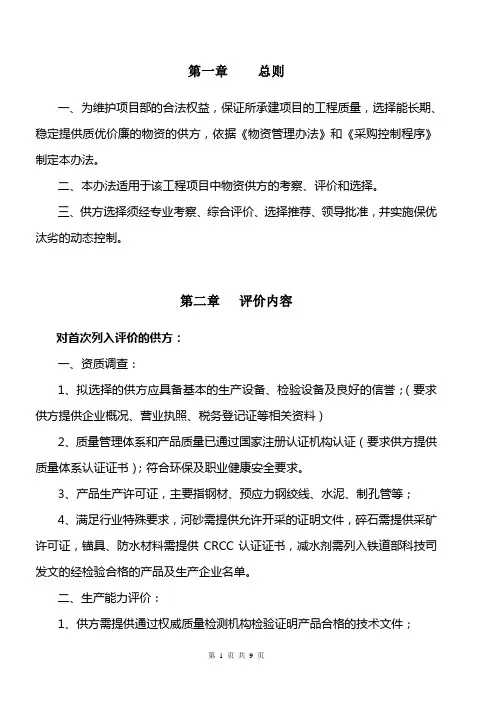 第一章　　总则

一、为维护项目部的合法权益，保证所承建项目的工程质量，选择能长期、稳定提供质优价廉的物资的供方，依据《物资管理办法》和《采购控制程序》制定本办法。

二、本办法适用于该工程项目中物资供方的考察、评价和选择。

三、供方选择须经专业考察、综合评价、选择推荐、领导批准，并实施保优汰劣的动态控制。

第二章　　评价内容

对首次列入评价的供方：

一、资质调查：

1、拟选择的供方应具备基本的生产设备、检验设备及良好的信誉；（要求供方提供企业概况、营业执照、税务登记证等相关资料）

2、质量管理体系和产品质量已通过国家注册认证机构认证（要求供方提供质量体系认证证书）；符合环保及职业健康安全要求。

3、产品生产许可证，主要指钢材、预应力钢绞线、水泥、制孔管等；

4、满足行业特殊要求，河砂需提供允许开采的证明文件，碎石需提供采矿许可证，锚具、防水材料需提供 CRCC 认证证书，减水剂需列入铁道部科技司发文的经检验合格的产品及生产企业名单。

二、生产能力评价：

1、供方需提供通过权威质量检测机构检验证明产品合格的技术文件；

第 1 页 共 9 页